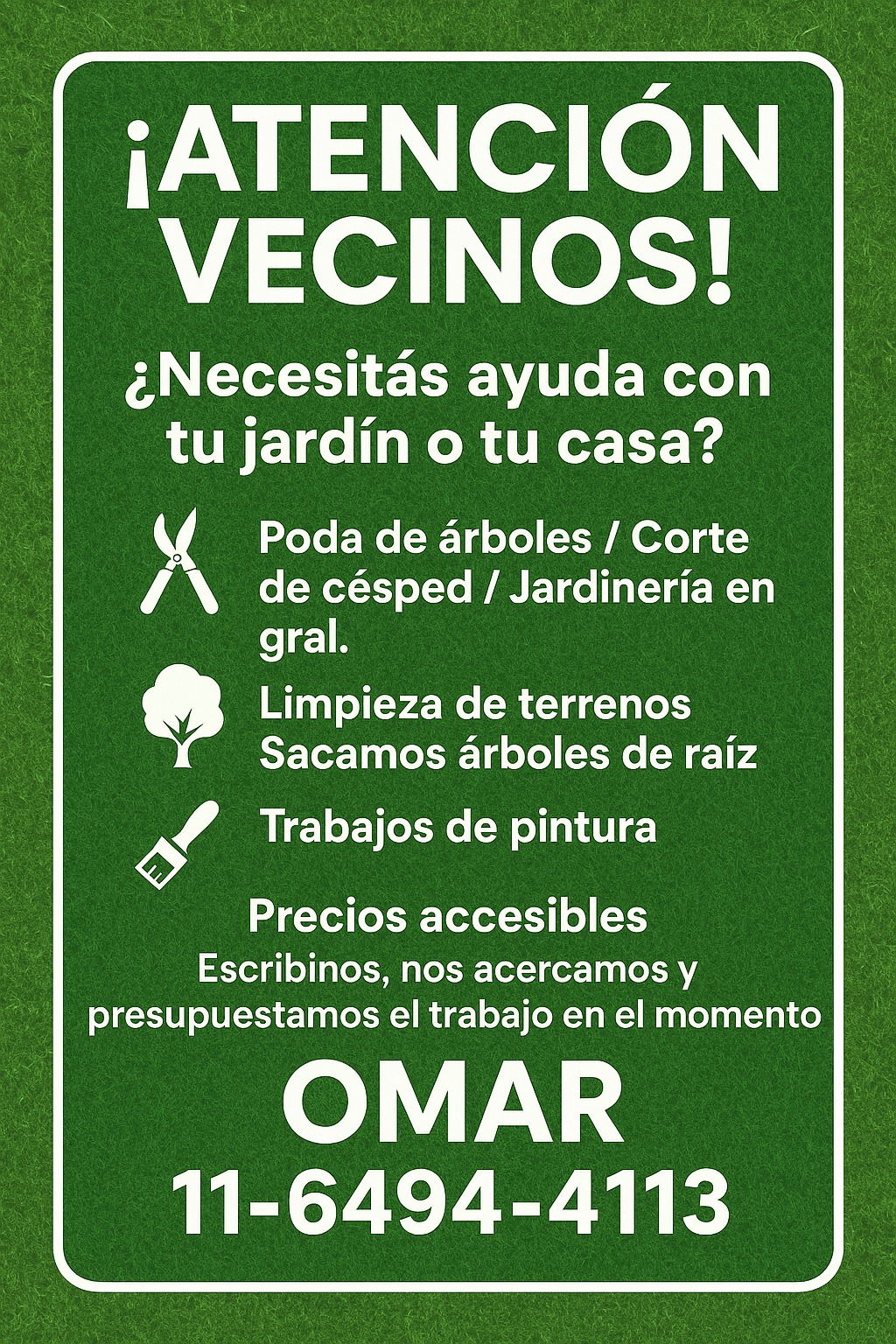 ¡ATENCIÓN VECINOS!

¿Necesitás ayuda con tu jardín o tu casa?

Poda de árboles / Corte de césped / Jardinería en gral.

Limpieza de terrenos
Sacamos árboles de raíz

Trabajos de pintura

Precios accesibles

Escribinos, nos acercamos y presupuestamos el trabajo en el momento

OMAR
11-6494-4113